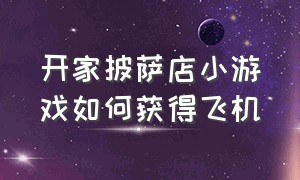 开家披萨店小游戏如何获得飞机